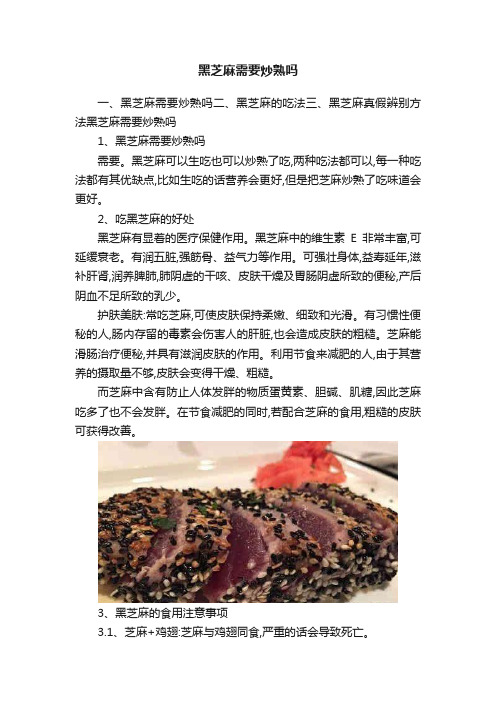 黑芝麻需要炒熟吗

一、黑芝麻需要炒熟吗二、黑芝麻的吃法三、黑芝麻真假辨别方法黑芝麻需要炒熟吗

1、黑芝麻需要炒熟吗

需要。黑芝麻可以生吃也可以炒熟了吃,两种吃法都可以,每一种吃法都有其优缺点,比如生吃的话营养会更好,但是把芝麻炒熟了吃味道会更好。

2、吃黑芝麻的好处

黑芝麻有显着的医疗保健作用。黑芝麻中的维生素 E 非常丰富,可延缓衰老。有润五脏,强筋骨、益气力等作用。可强壮身体,益寿延年,滋补肝肾,润养脾肺,肺阴虚的干咳、皮肤干燥及胃肠阴虚所致的便秘,产后阴血不足所致的乳少。

护肤美肤:常吃芝麻,可使皮肤保持柔嫩、细致和光滑。有习惯性便秘的人,肠内存留的毒素会伤害人的肝脏,也会造成皮肤的粗糙。芝麻能滑肠治疗便秘,并具有滋润皮肤的作用。利用节食来减肥的人,由于其营养的摄取量不够,皮肤会变得干燥、粗糙。

而芝麻中含有防止人体发胖的物质蛋黄素、胆碱、肌糖,因此芝麻吃多了也不会发胖。在节食减肥的同时,若配合芝麻的食用,粗糙的皮肤可获得改善。

3、黑芝麻的食用注意事项

3.1、芝麻+鸡翅:芝麻与鸡翅同食,严重的话会导致死亡。